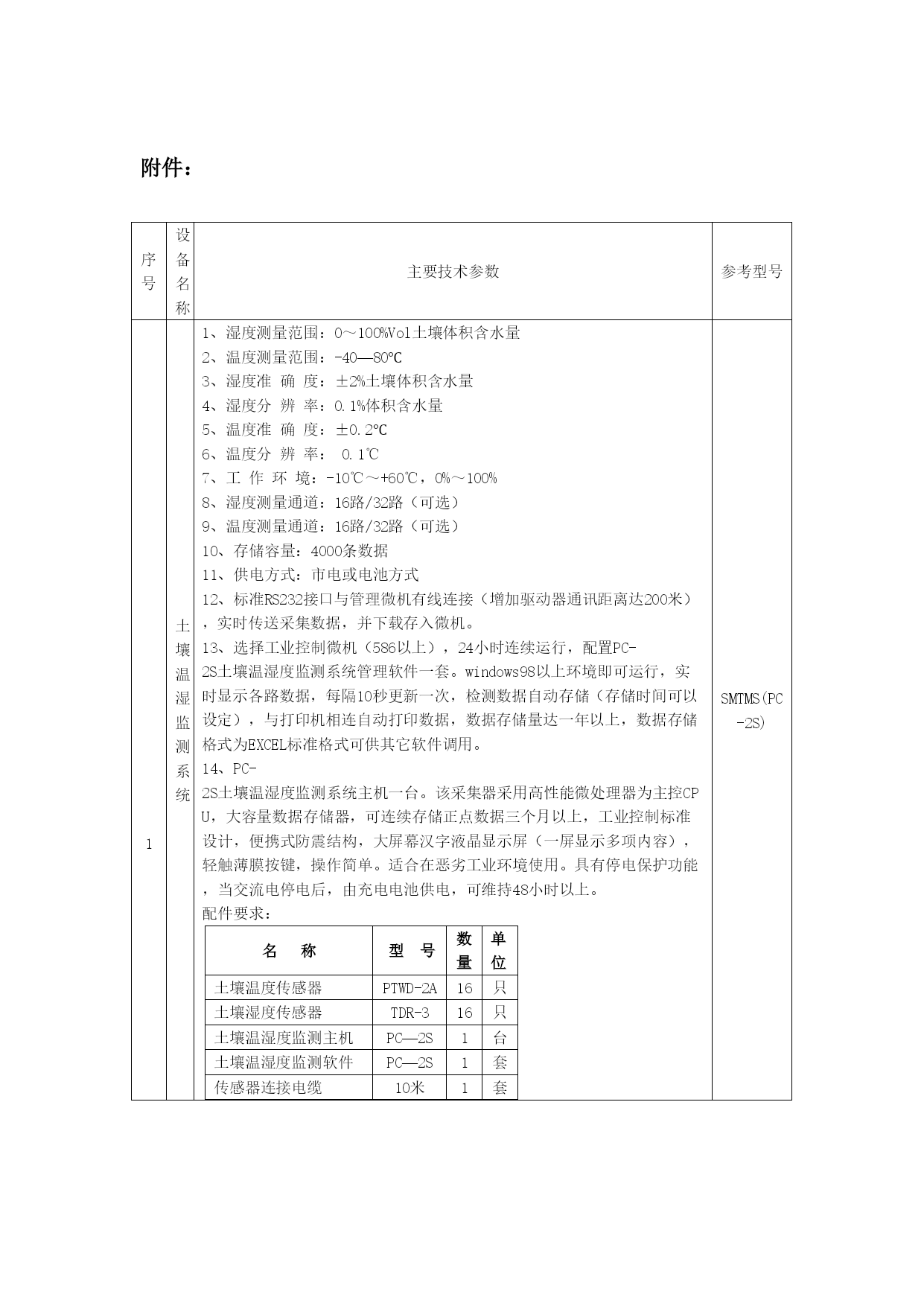 附件：

| 序号 | 设备名称 | 主要技术参数 | 参考型号 |
|---|---|---|---|
| 1 | 土壤温湿监测系统 | 1、湿度测量范围：0～100%Vol土壤体积含水量<br>2、温度测量范围：-40—80℃<br>3、湿度准 确 度：±2%土壤体积含水量<br>4、湿度分 辨 率：0.1%体积含水量<br>5、温度准 确 度：±0.2℃<br>6、温度分 辨 率： 0.1℃<br>7、工 作 环 境：-10℃～+60℃，0%～100%<br>8、湿度测量通道：16路/32路（可选）<br>9、温度测量通道：16路/32路（可选）<br>10、存储容量：4000条数据<br>11、供电方式：市电或电池方式<br>12、标准RS232接口与管理微机有线连接（增加驱动器通讯距离达200米），实时传送采集数据，并下载存入微机。<br>13、选择工业控制微机（586以上），24小时连续运行，配置PC-2S土壤温湿度监测系统管理软件一套。windows98以上环境即可运行，实时显示各路数据，每隔10秒更新一次，检测数据自动存储（存储时间可以设定），与打印机相连自动打印数据，数据存储量达一年以上，数据存储格式为EXCEL标准格式可供其它软件调用。<br>14、PC-2S土壤温湿度监测系统主机一台。该采集器采用高性能微处理器为主控CPU，大容量数据存储器，可连续存储正点数据三个月以上，工业控制标准设计，便携式防震结构，大屏幕汉字液晶显示屏（一屏显示多项内容），轻触薄膜按键，操作简单。适合在恶劣工业环境使用。具有停电保护功能，当交流电停电后，由充电电池供电，可维持48小时以上。<br>配件要求： | SMTMS(PC-2S) |

| 名 称 | 型 号 | 数量 | 单位 |
|---|---|---|---|
| 土壤温度传感器 | PTWD-2A | 16 | 只 |
| 土壤湿度传感器 | TDR-3 | 16 | 只 |
| 土壤温湿度监测主机 | PC—2S | 1 | 台 |
| 土壤温湿度监测软件 | PC—2S | 1 | 套 |
| 传感器连接电缆 | 10米 | 1 | 套 |